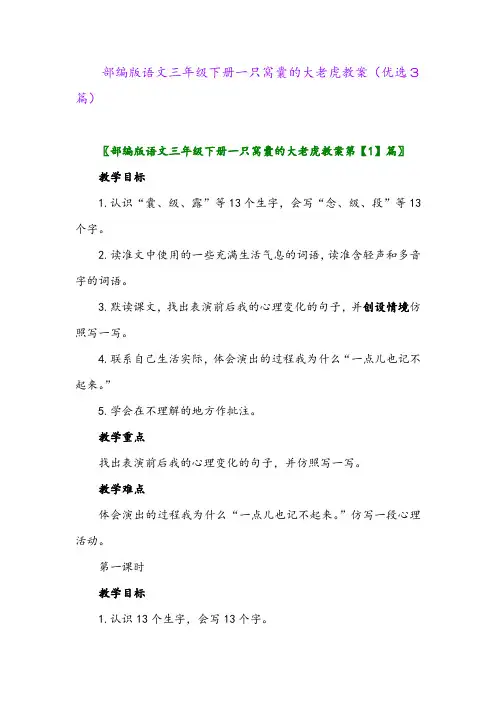 部编版语文三年级下册一只窝囊的大老虎教案（优选3篇）

〖部编版语文三年级下册一只窝囊的大老虎教案第【1】篇〗

教学目标

1. 认识“囊、级、露”等13个生字，会写“念、级、段”等13个字。

2. 读准文中使用的一些充满生活气息的词语，读准含轻声和多音字的词语。

3. 默读课文，找出表演前后我的心理变化的句子，并创设情境仿照写一写。

4. 联系自己生活实际，体会演出的过程我为什么“一点儿也记不起来。”

5. 学会在不理解的地方作批注。

教学重点

找出表演前后我的心理变化的句子，并仿照写一写。

教学难点

体会演出的过程我为什么“一点儿也记不起来。”仿写一段心理活动。

第一课时

教学目标

1. 认识13个生字，会写13个字。